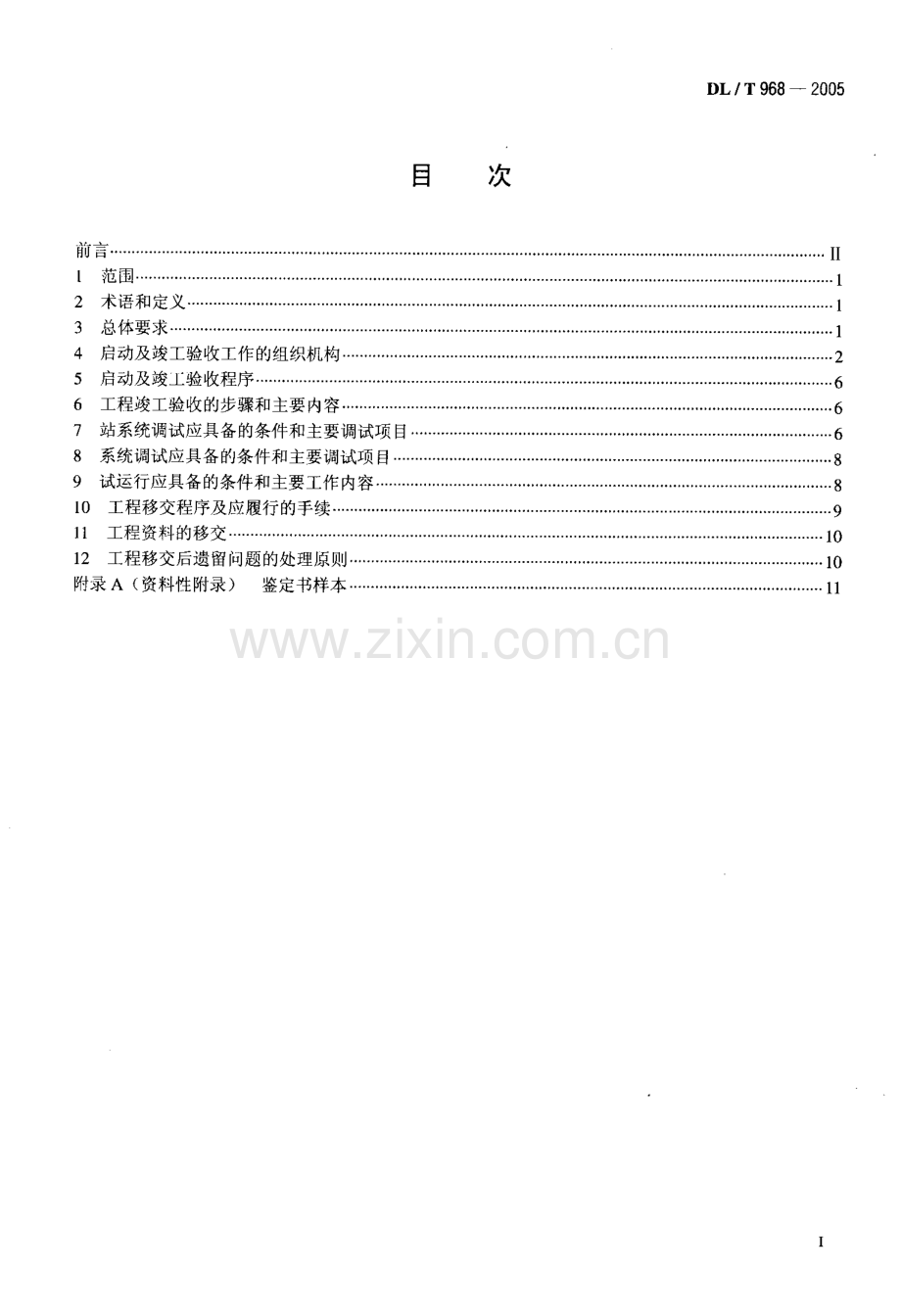 DL / T 968 — 2005

目 次

前言 II
1 范围 1
2 术语和定义 1
3 总体要求 1
4 启动及竣工验收工作的组织机构 2
5 启动及竣工验收程序 6
6 工程竣工验收的步骤和主要内容 6
7 站系统调试应具备的条件和主要调试项目 6
8 系统调试应具备的条件和主要调试项目 8
9 试运行应具备的条件和主要工作内容 8
10 工程移交程序及应履行的手续 9
11 工程资料的移交 10
12 工程移交后遗留问题的处理原则 10
附录A（资料性附录） 鉴定书样本 11

I

www.zixin.com.cn